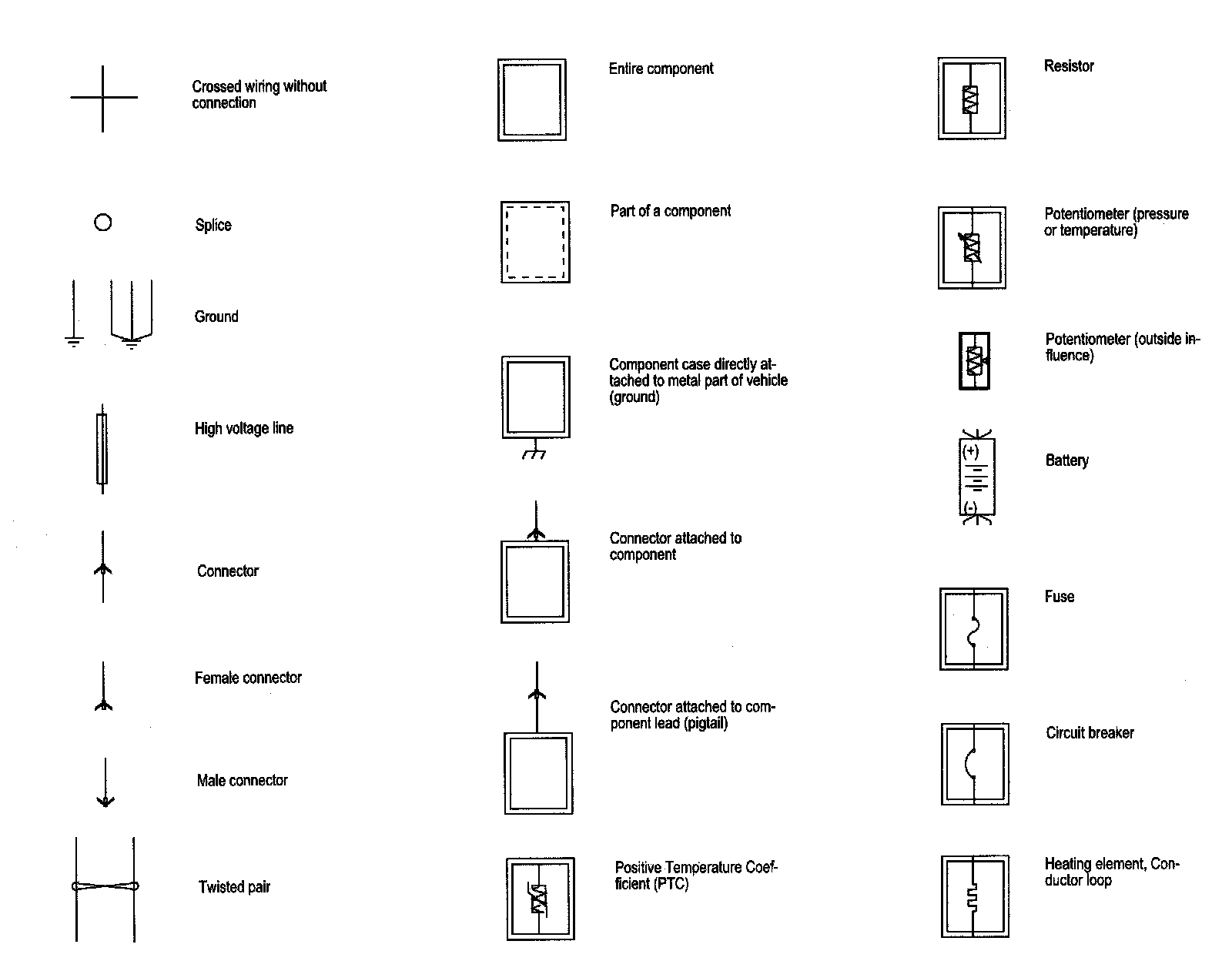 Crossed wiring without connection

Splice

Ground

High voltage line

Connector

Female connector

Male connector

Twisted pair

Entire component

Part of a component

Component case directly attached to metal part of vehicle (ground)

Connector attached to component

Connector attached to component lead (pigtail)

Positive Temperature Coefficient (PTC)

Resistor

Potentiometer (pressure or temperature)

Potentiometer (outside influence)

(+)

(-)

Battery

Fuse

Circuit breaker

Heating element, Conductor loop